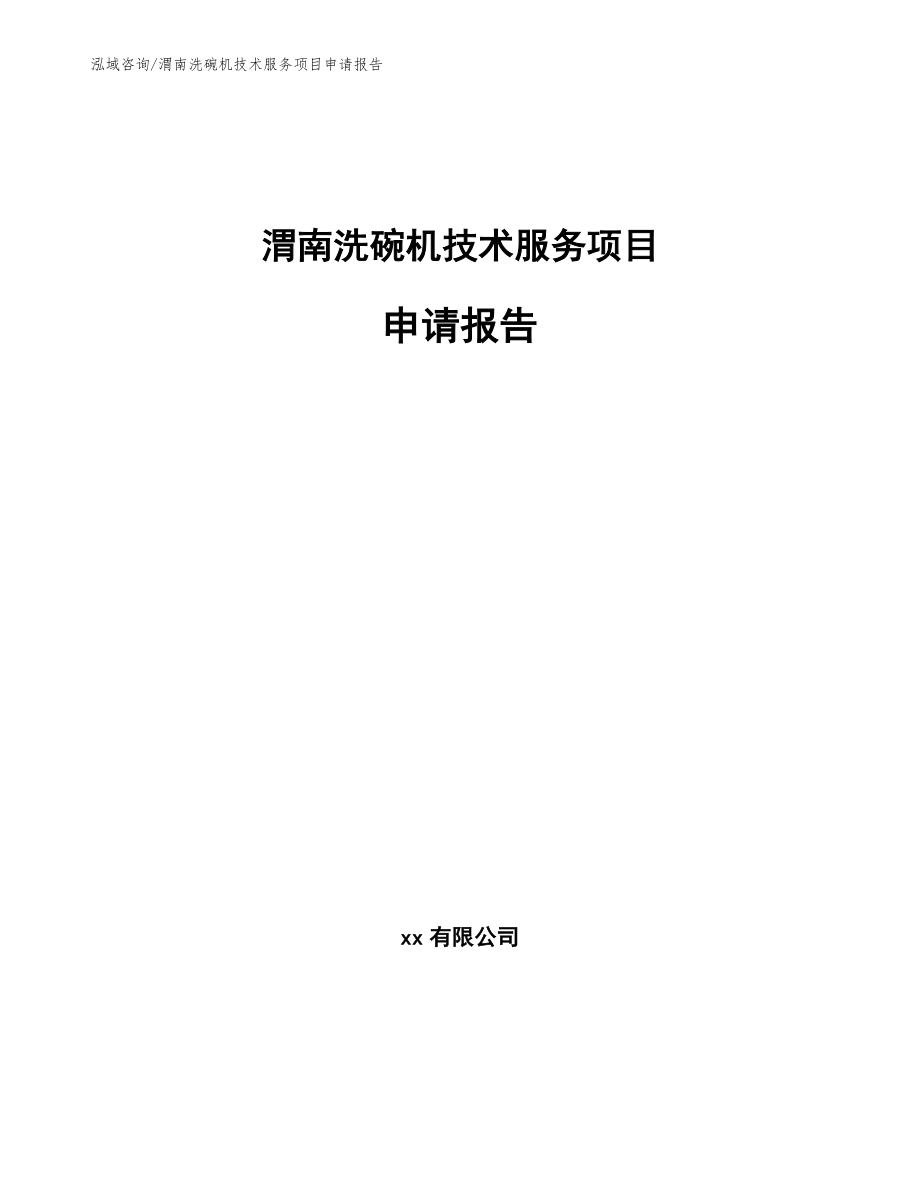 泓域咨询/渭南洗碗机技术服务项目申请报告

渭南洗碗机技术服务项目

申请报告

xx 有限公司